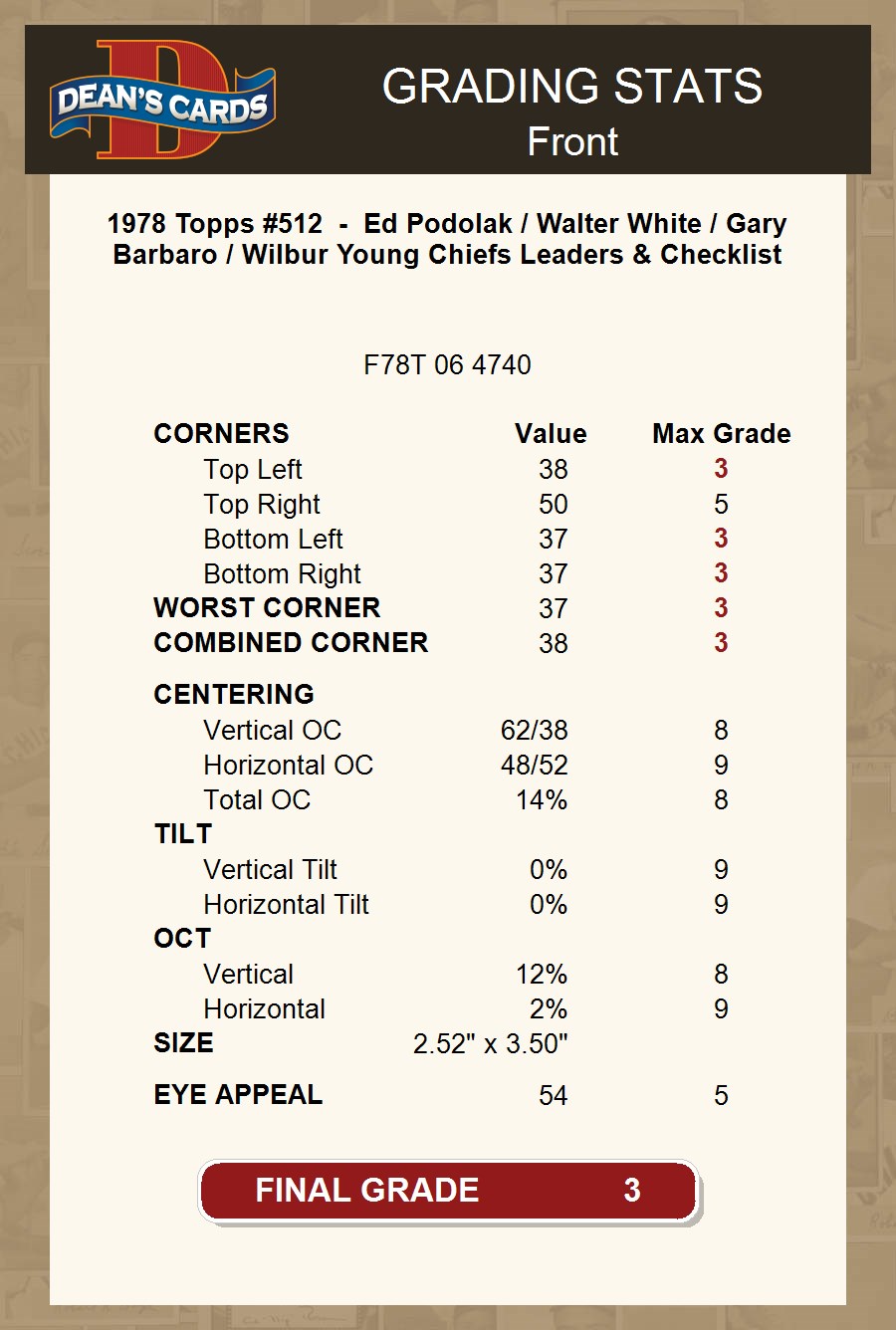 DEAN'S CARDS

GRADING STATS
Front

1978 Topps #512 - Ed Podolak / Walter White / Gary Barbaro / Wilbur Young Chiefs Leaders & Checklist

F78T 06 4740

| CORNERS | Value | Max Grade |
|---|---|---|
| Top Left | 38 | 3 |
| Top Right | 50 | 5 |
| Bottom Left | 37 | 3 |
| Bottom Right | 37 | 3 |
| WORST CORNER | 37 | 3 |
| COMBINED CORNER | 38 | 3 |
| CENTERING | | |
| Vertical OC | 62/38 | 8 |
| Horizontal OC | 48/52 | 9 |
| Total OC | 14% | 8 |
| TILT | | |
| Vertical Tilt | 0% | 9 |
| Horizontal Tilt | 0% | 9 |
| OCT | | |
| Vertical | 12% | 8 |
| Horizontal | 2% | 9 |
| SIZE | 2.52" x 3.50" | |
| EYE APPEAL | 54 | 5 |

FINAL GRADE 3